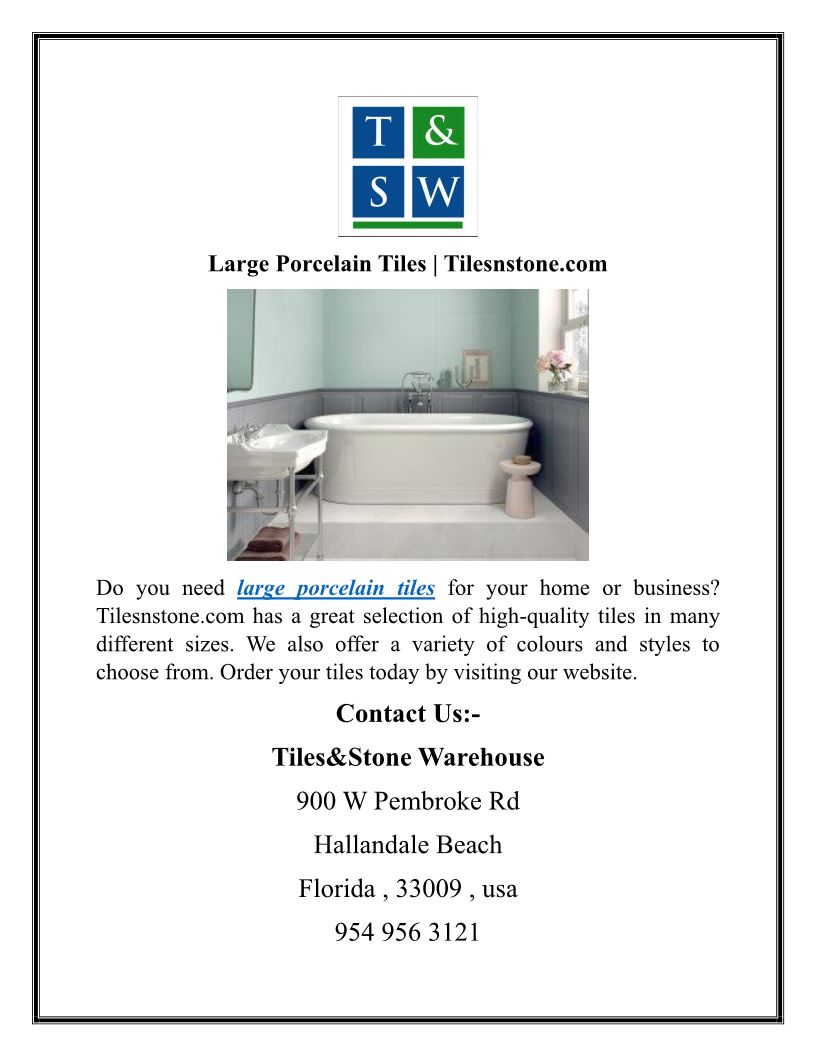 T &
S W

Large Porcelain Tiles | Tilesnstone.com

Do you need large porcelain tiles for your home or business? Tilesnstone.com has a great selection of high-quality tiles in many different sizes. We also offer a variety of colours and styles to choose from. Order your tiles today by visiting our website.

Contact Us:-

Tiles&Stone Warehouse

900 W Pembroke Rd

Hallandale Beach

Florida , 33009 , usa

954 956 3121